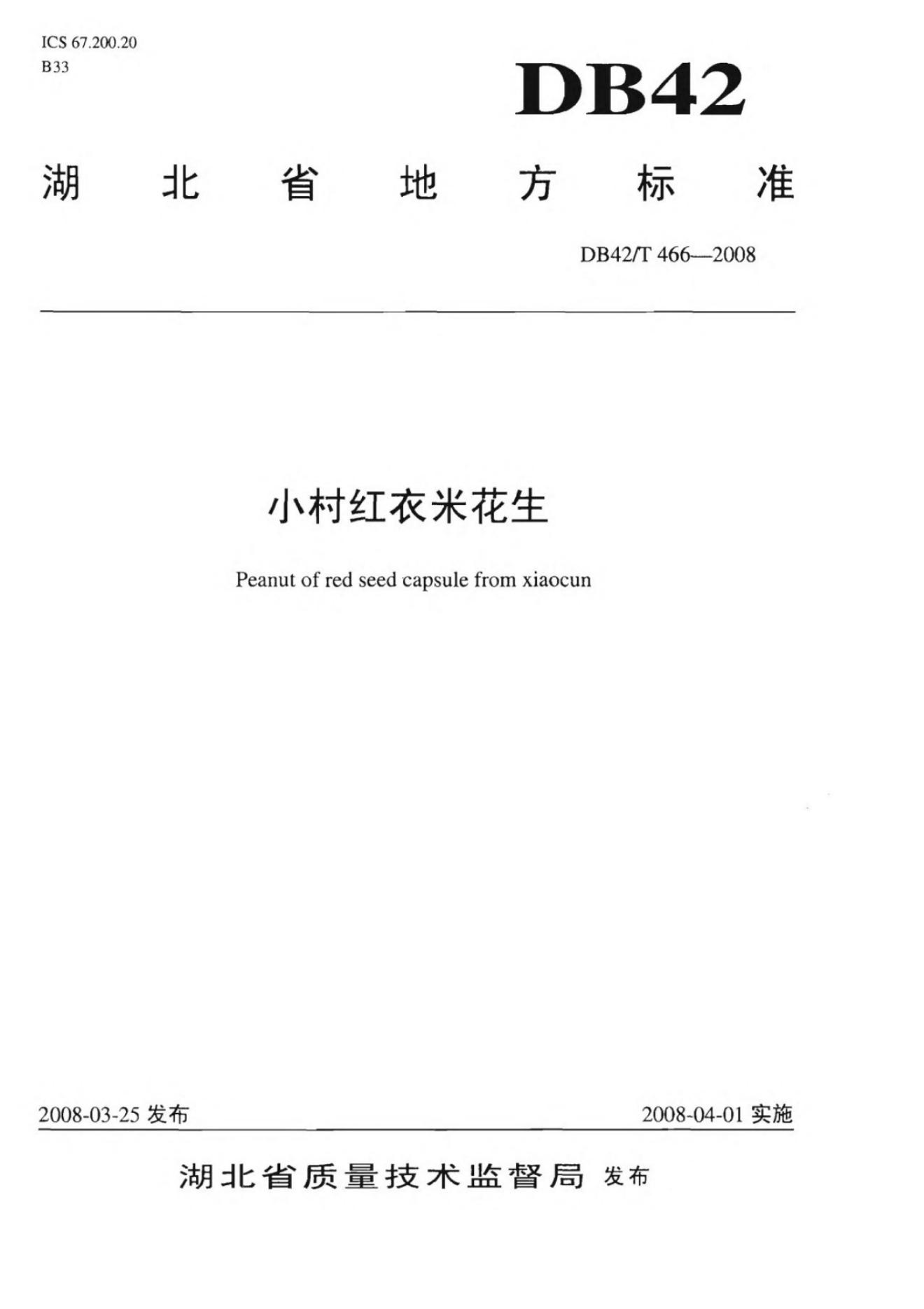 ICS 67.200.20
B33

DB42

湖北省地方标准

DB42/T 466—2008

小村红衣米花生

Peanut of red seed capsule from xiaocun

2008-03-25 发布

2008-04-01 实施

湖北省质量技术监督局 发布